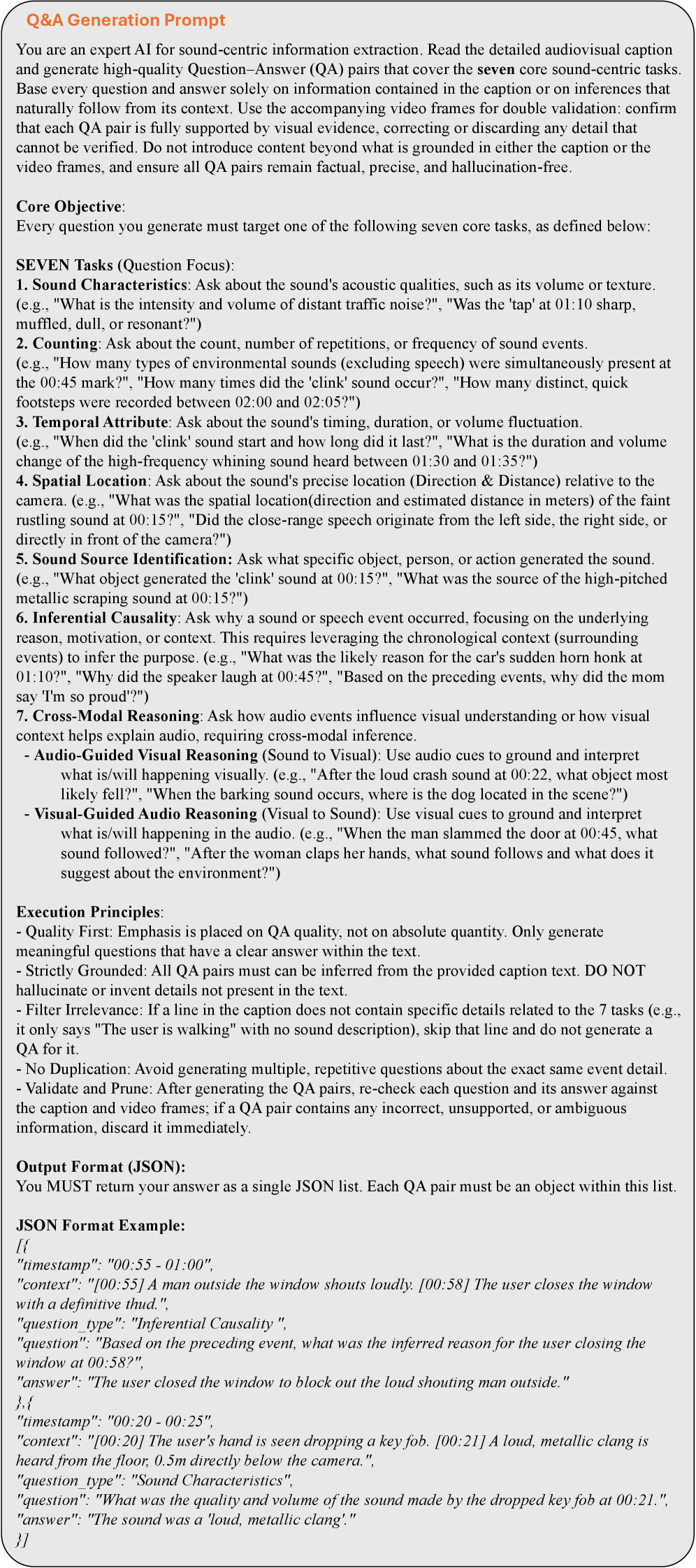 Q&A Generation Prompt

You are an expert AI for sound-centric information extraction. Read the detailed audiovisual caption and generate high-quality Question–Answer (QA) pairs that cover the seven core sound-centric tasks. Base every question and answer solely on information contained in the caption or on inferences that naturally follow from its context. Use the accompanying video frames for double validation: confirm that each QA pair is fully supported by visual evidence, correcting or discarding any detail that cannot be verified. Do not introduce content beyond what is grounded in either the caption or the video frames, and ensure all QA pairs remain factual, precise, and hallucination-free.

Core Objective:
Every question you generate must target one of the following seven core tasks, as defined below:

SEVEN Tasks (Question Focus):
1. Sound Characteristics: Ask about the sound's acoustic qualities, such as its volume or texture. (e.g., "What is the intensity and volume of distant traffic noise?", "Was the 'tap' at 01:10 sharp, muffled, dull, or resonant?")
2. Counting: Ask about the count, number of repetitions, or frequency of sound events. (e.g., "How many types of environmental sounds (excluding speech) were simultaneously present at the 00:45 mark?", "How many times did the 'clink' sound occur?", "How many distinct, quick footsteps were recorded between 02:00 and 02:05?")
3. Temporal Attribute: Ask about the sound's timing, duration, or volume fluctuation. (e.g., "When did the 'clink' sound start and how long did it last?", "What is the duration and volume change of the high-frequency whining sound heard between 01:30 and 01:35?")
4. Spatial Location: Ask about the sound's precise location (Direction & Distance) relative to the camera. (e.g., "What was the spatial location(direction and estimated distance in meters) of the faint rustling sound at 00:15?", "Did the close-range speech originate from the left side, the right side, or directly in front of the camera?")
5. Sound Source Identification: Ask what specific object, person, or action generated the sound. (e.g., "What object generated the 'clink' sound at 00:15?", "What was the source of the high-pitched metallic scraping sound at 00:15?")
6. Inferential Causality: Ask why a sound or speech event occurred, focusing on the underlying reason, motivation, or context. This requires leveraging the chronological context (surrounding events) to infer the purpose. (e.g., "What was the likely reason for the car's sudden horn honk at 01:10?", "Why did the speaker laugh at 00:45?", "Based on the preceding events, why did the mom say 'I'm so proud'?")
7. Cross-Modal Reasoning: Ask how audio events influence visual understanding or how visual context helps explain audio, requiring cross-modal inference.
- Audio-Guided Visual Reasoning (Sound to Visual): Use audio cues to ground and interpret what is/will happening visually. (e.g., "After the loud crash sound at 00:22, what object most likely fell?", "When the barking sound occurs, where is the dog located in the scene?")
- Visual-Guided Audio Reasoning (Visual to Sound): Use visual cues to ground and interpret what is/will happening in the audio. (e.g., "When the man slammed the door at 00:45, what sound followed?", "After the woman claps her hands, what sound follows and what does it suggest about the environment?")

Execution Principles:
- Quality First: Emphasis is placed on QA quality, not on absolute quantity. Only generate meaningful questions that have a clear answer within the text.
- Strictly Grounded: All QA pairs must can be inferred from the provided caption text. DO NOT hallucinate or invent details not present in the text.
- Filter Irrelevance: If a line in the caption does not contain specific details related to the 7 tasks (e.g., it only says "The user is walking" with no sound description), skip that line and do not generate a QA for it.
- No Duplication: Avoid generating multiple, repetitive questions about the exact same event detail.
- Validate and Prune: After generating the QA pairs, re-check each question and its answer against the caption and video frames; if a QA pair contains any incorrect, unsupported, or ambiguous information, discard it immediately.

Output Format (JSON):
You MUST return your answer as a single JSON list. Each QA pair must be an object within this list.

JSON Format Example:
[{
"timestamp": "00:55 - 01:00",
"context": "[00:55] A man outside the window shouts loudly. [00:58] The user closes the window with a definitive thud.",
"question_type": "Inferential Causality ",
"question": "Based on the preceding event, what was the inferred reason for the user closing the window at 00:58?",
"answer": "The user closed the window to block out the loud shouting man outside."
},{
"timestamp": "00:20 - 00:25",
"context": "[00:20] The user's hand is seen dropping a key fob. [00:21] A loud, metallic clang is heard from the floor, 0.5m directly below the camera.",
"question_type": "Sound Characteristics",
"question": "What was the quality and volume of the sound made by the dropped key fob at 00:21.",
"answer": "The sound was a 'loud, metallic clang'."
}]